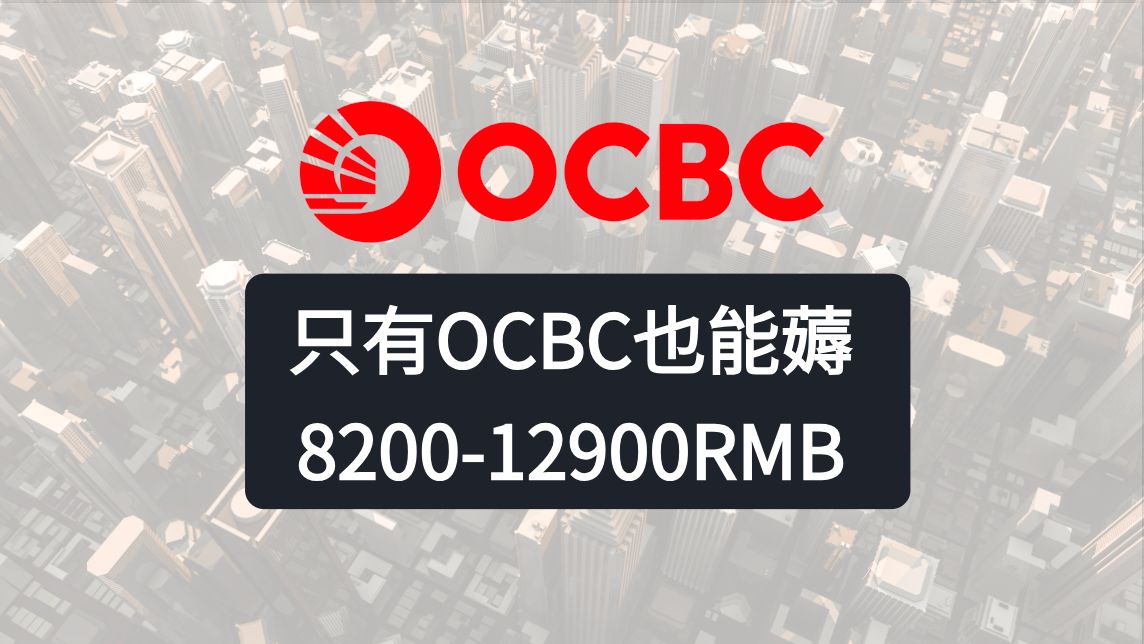 OCBC

只有OCBC也能薅
8200-12900RMB